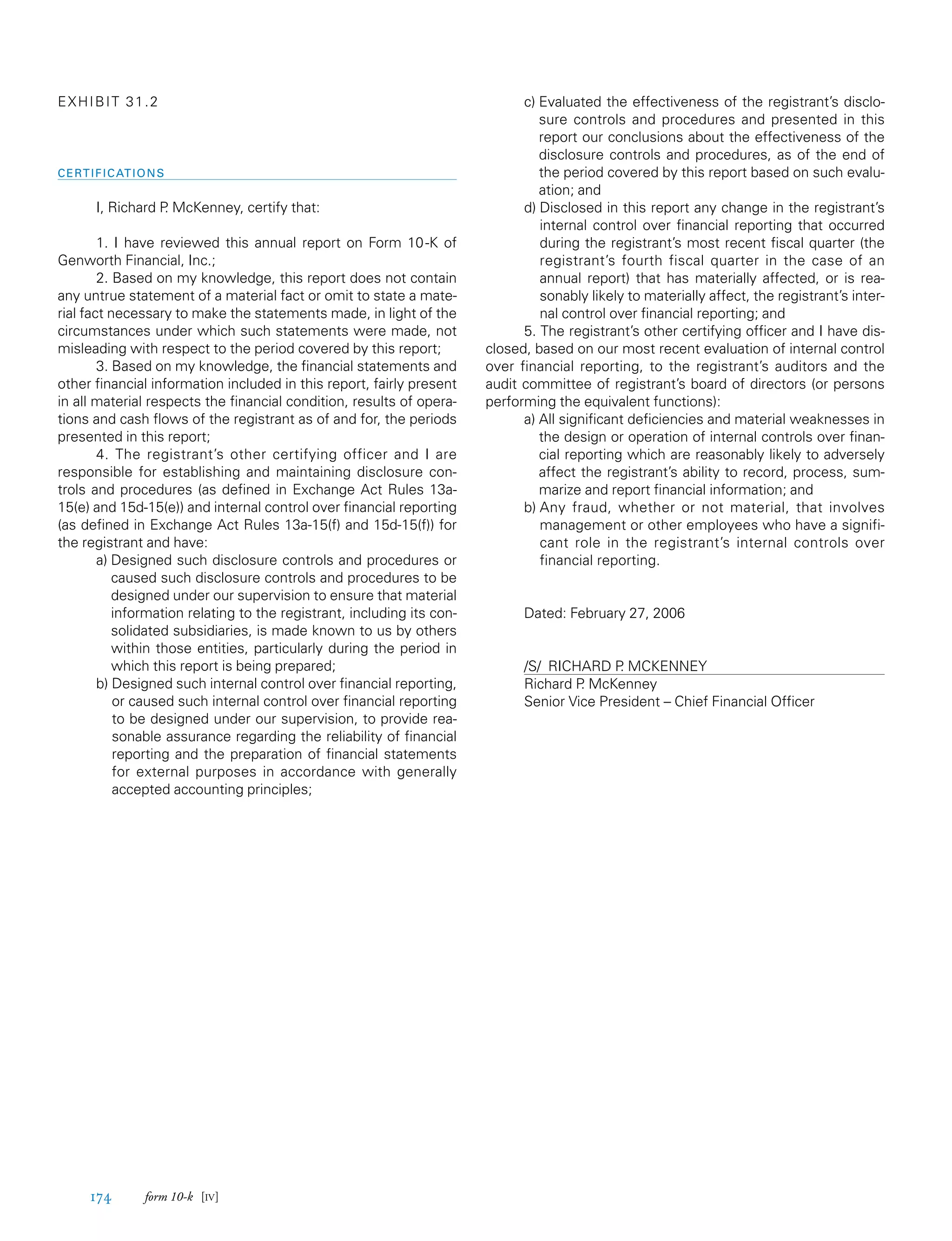 EXHIBIT 31.2

CERTIFICATIONS

I, Richard P. McKenney, certify that:

1. I have reviewed this annual report on Form 10-K of Genworth Financial, Inc.;

2. Based on my knowledge, this report does not contain any untrue statement of a material fact or omit to state a material fact necessary to make the statements made, in light of the circumstances under which such statements were made, not misleading with respect to the period covered by this report;

3. Based on my knowledge, the financial statements and other financial information included in this report, fairly present in all material respects the financial condition, results of operations and cash flows of the registrant as of and for, the periods presented in this report;

4. The registrant's other certifying officer and I are responsible for establishing and maintaining disclosure controls and procedures (as defined in Exchange Act Rules 13a-15(e) and 15d-15(e)) and internal control over financial reporting (as defined in Exchange Act Rules 13a-15(f) and 15d-15(f)) for the registrant and have:

a) Designed such disclosure controls and procedures or caused such disclosure controls and procedures to be designed under our supervision to ensure that material information relating to the registrant, including its consolidated subsidiaries, is made known to us by others within those entities, particularly during the period in which this report is being prepared;

b) Designed such internal control over financial reporting, or caused such internal control over financial reporting to be designed under our supervision, to provide reasonable assurance regarding the reliability of financial reporting and the preparation of financial statements for external purposes in accordance with generally accepted accounting principles;

c) Evaluated the effectiveness of the registrant's disclosure controls and procedures and presented in this report our conclusions about the effectiveness of the disclosure controls and procedures, as of the end of the period covered by this report based on such evaluation; and

d) Disclosed in this report any change in the registrant's internal control over financial reporting that occurred during the registrant's most recent fiscal quarter (the registrant's fourth fiscal quarter in the case of an annual report) that has materially affected, or is reasonably likely to materially affect, the registrant's internal control over financial reporting; and

5. The registrant's other certifying officer and I have disclosed, based on our most recent evaluation of internal control over financial reporting, to the registrant's auditors and the audit committee of registrant's board of directors (or persons performing the equivalent functions):

a) All significant deficiencies and material weaknesses in the design or operation of internal controls over financial reporting which are reasonably likely to adversely affect the registrant's ability to record, process, summarize and report financial information; and

b) Any fraud, whether or not material, that involves management or other employees who have a significant role in the registrant's internal controls over financial reporting.

Dated: February 27, 2006

/S/ RICHARD P. MCKENNEY
Richard P. McKenney
Senior Vice President – Chief Financial Officer

174 form 10-k [IV]